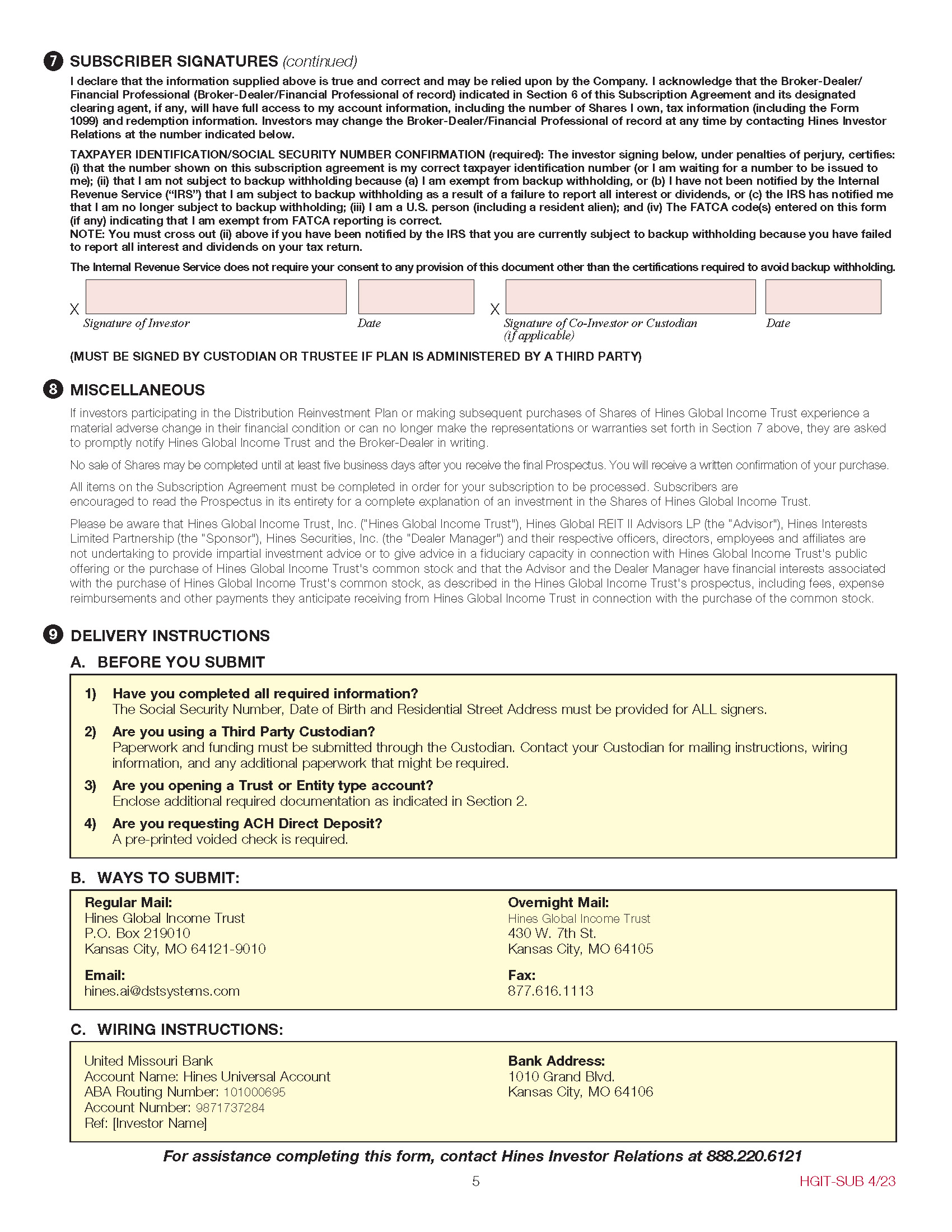 7 SUBSCRIBER SIGNATURES (continued)

I declare that the information supplied above is true and correct and may be relied upon by the Company. I acknowledge that the Broker-Dealer/Financial Professional (Broker-Dealer/Financial Professional of record) indicated in Section 6 of this Subscription Agreement and its designated clearing agent, if any, will have full access to my account information, including the number of Shares I own, tax information (including the Form 1099) and redemption information. Investors may change the Broker-Dealer/Financial Professional of record at any time by contacting Hines Investor Relations at the number indicated below.

TAXPAYER IDENTIFICATION/SOCIAL SECURITY NUMBER CONFIRMATION (required): The investor signing below, under penalties of perjury, certifies: (i) that the number shown on this subscription agreement is my correct taxpayer identification number (or I am waiting for a number to be issued to me); (ii) that I am not subject to backup withholding because (a) I am exempt from backup withholding, or (b) I have not been notified by the Internal Revenue Service ("IRS") that I am subject to backup withholding as a result of a failure to report all interest or dividends, or (c) the IRS has notified me that I am no longer subject to backup withholding; (iii) I am a U.S. person (including a resident alien); and (iv) The FATCA code(s) entered on this form (if any) indicating that I am exempt from FATCA reporting is correct.
NOTE: You must cross out (ii) above if you have been notified by the IRS that you are currently subject to backup withholding because you have failed to report all interest and dividends on your tax return.

The Internal Revenue Service does not require your consent to any provision of this document other than the certifications required to avoid backup withholding.

X Signature of Investor Date X Signature of Co-Investor or Custodian (if applicable) Date

(MUST BE SIGNED BY CUSTODIAN OR TRUSTEE IF PLAN IS ADMINISTERED BY A THIRD PARTY)

8 MISCELLANEOUS

If investors participating in the Distribution Reinvestment Plan or making subsequent purchases of Shares of Hines Global Income Trust experience a material adverse change in their financial condition or can no longer make the representations or warranties set forth in Section 7 above, they are asked to promptly notify Hines Global Income Trust and the Broker-Dealer in writing.

No sale of Shares may be completed until at least five business days after you receive the final Prospectus. You will receive a written confirmation of your purchase.

All items on the Subscription Agreement must be completed in order for your subscription to be processed. Subscribers are encouraged to read the Prospectus in its entirety for a complete explanation of an investment in the Shares of Hines Global Income Trust.

Please be aware that Hines Global Income Trust, Inc. ("Hines Global Income Trust"), Hines Global REIT II Advisors LP (the "Advisor"), Hines Interests Limited Partnership (the "Sponsor"), Hines Securities, Inc. (the "Dealer Manager") and their respective officers, directors, employees and affiliates are not undertaking to provide impartial investment advice or to give advice in a fiduciary capacity in connection with Hines Global Income Trust's public offering or the purchase of Hines Global Income Trust's common stock and that the Advisor and the Dealer Manager have financial interests associated with the purchase of Hines Global Income Trust's common stock, as described in the Hines Global Income Trust's prospectus, including fees, expense reimbursements and other payments they anticipate receiving from Hines Global Income Trust in connection with the purchase of the common stock.

9 DELIVERY INSTRUCTIONS

A. BEFORE YOU SUBMIT

1) Have you completed all required information?
The Social Security Number, Date of Birth and Residential Street Address must be provided for ALL signers.

2) Are you using a Third Party Custodian?
Paperwork and funding must be submitted through the Custodian. Contact your Custodian for mailing instructions, wiring information, and any additional paperwork that might be required.

3) Are you opening a Trust or Entity type account?
Enclose additional required documentation as indicated in Section 2.

4) Are you requesting ACH Direct Deposit?
A pre-printed voided check is required.

B. WAYS TO SUBMIT:

Regular Mail:
Hines Global Income Trust
P.O. Box 219010
Kansas City, MO 64121-9010

Email:
hines.ai@dstsystems.com

Overnight Mail:
Hines Global Income Trust
430 W. 7th St.
Kansas City, MO 64105

Fax:
877.616.1113

C. WIRING INSTRUCTIONS:

United Missouri Bank
Account Name: Hines Universal Account
ABA Routing Number: 101000695
Account Number: 9871737284
Ref: [Investor Name]

Bank Address:
1010 Grand Blvd.
Kansas City, MO 64106

For assistance completing this form, contact Hines Investor Relations at 888.220.6121

5

HGIT-SUB 4/23